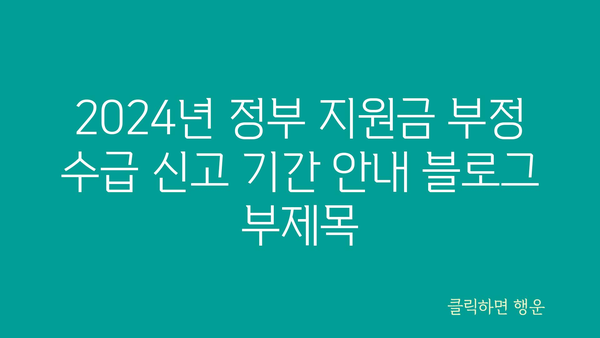 2024년 정부 지원금 부정 수급 신고 기간 안내 블로그 부제목

클릭하면 행운